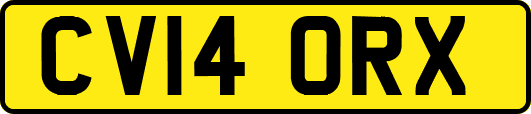 CV14 ORX